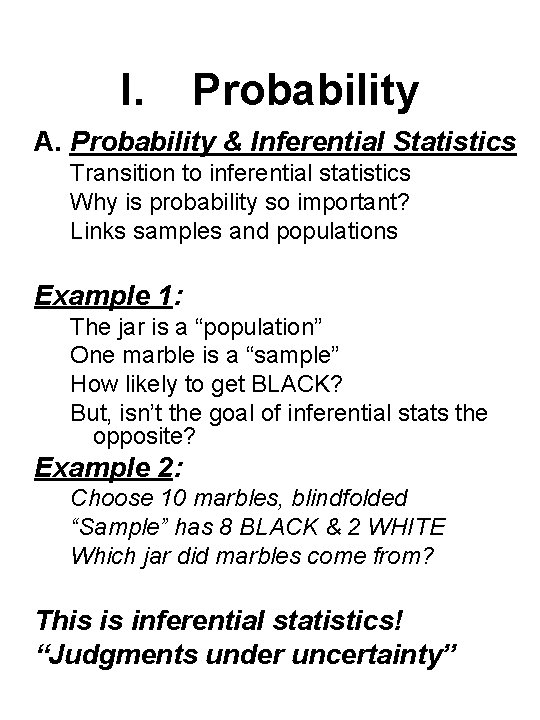 I. Probability

A. Probability & Inferential Statistics

Transition to inferential statistics

Why is probability so important?

Links samples and populations

Example 1:

The jar is a “population”

One marble is a “sample”

How likely to get BLACK?

But, isn’t the goal of inferential stats the opposite?

Example 2:

Choose 10 marbles, blindfolded

“Sample” has 8 BLACK & 2 WHITE

Which jar did marbles come from?

This is inferential statistics!

“Judgments under uncertainty”